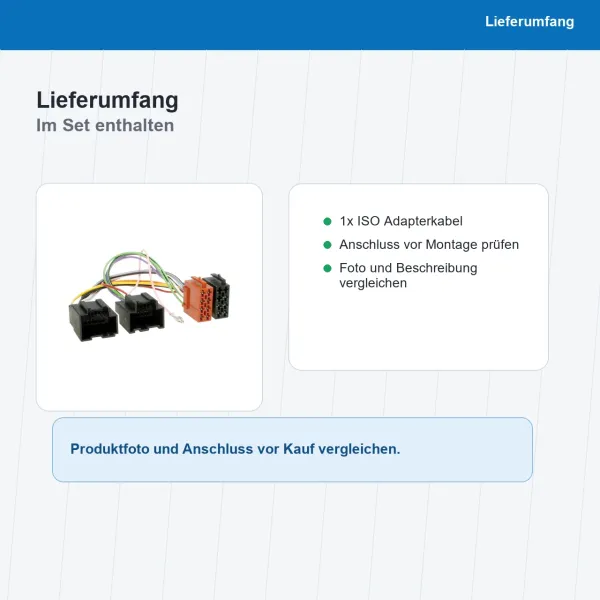 Lieferumfang

Lieferumfang
Im Set enthalten

• 1x ISO Adapterkabel
• Anschluss vor Montage prüfen
• Foto und Beschreibung vergleichen

Produktfoto und Anschluss vor Kauf vergleichen.